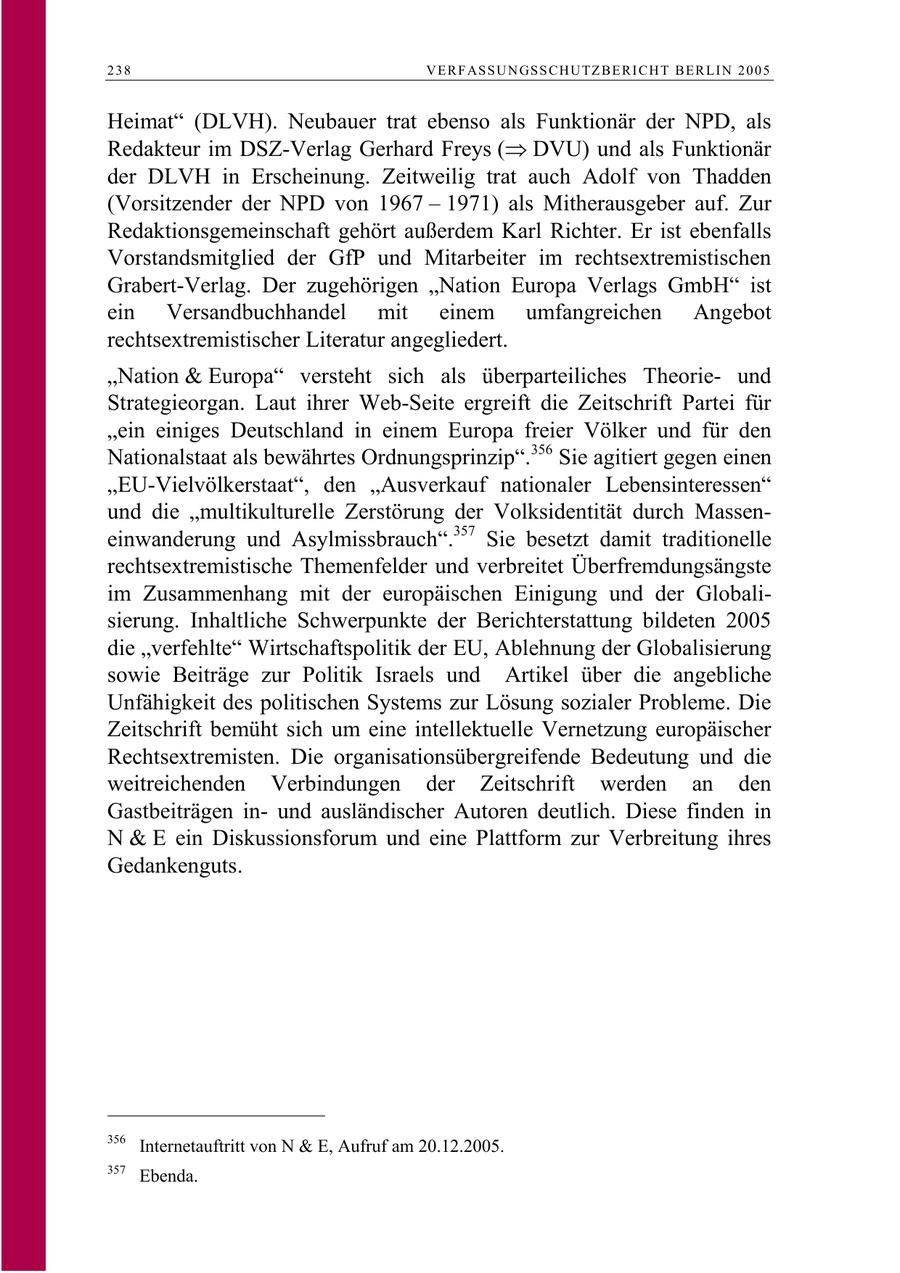 238 VERFASSUNGSSCHUTZBERICHT BERLIN 2005

Heimat“ (DLVH). Neubauer trat ebenso als Funktionär der NPD, als Redakteur im DSZ-Verlag Gerhard Freys ($\Rightarrow$ DVU) und als Funktionär der DLVH in Erscheinung. Zeitweilig trat auch Adolf von Thadden (Vorsitzender der NPD von 1967 – 1971) als Mitherausgeber auf. Zur Redaktionsgemeinschaft gehört außerdem Karl Richter. Er ist ebenfalls Vorstandsmitglied der GfP und Mitarbeiter im rechtsextremistischen Grabert-Verlag. Der zugehörigen „Nation Europa Verlags GmbH“ ist ein Versandbuchhandel mit einem umfangreichen Angebot rechtsextremistischer Literatur angegliedert.

„Nation & Europa“ versteht sich als überparteiliches Theorie- und Strategieorgan. Laut ihrer Web-Seite ergreift die Zeitschrift Partei für „ein einiges Deutschland in einem Europa freier Völker und für den Nationalstaat als bewährtes Ordnungsprinzip“.$^{356}$ Sie agitiert gegen einen „EU-Vielvölkerstaat“, den „Ausverkauf nationaler Lebensinteressen“ und die „multikulturelle Zerstörung der Volksidentität durch Masseneinwanderung und Asylmissbrauch“.$^{357}$ Sie besetzt damit traditionelle rechtsextremistische Themenfelder und verbreitet Überfremdungsängste im Zusammenhang mit der europäischen Einigung und der Globalisierung. Inhaltliche Schwerpunkte der Berichterstattung bildeten 2005 die „verfehlte“ Wirtschaftspolitik der EU, Ablehnung der Globalisierung sowie Beiträge zur Politik Israels und Artikel über die angebliche Unfähigkeit des politischen Systems zur Lösung sozialer Probleme. Die Zeitschrift bemüht sich um eine intellektuelle Vernetzung europäischer Rechtsextremisten. Die organisationsübergreifende Bedeutung und die weitreichenden Verbindungen der Zeitschrift werden an den Gastbeiträgen in- und ausländischer Autoren deutlich. Diese finden in N & E ein Diskussionsforum und eine Plattform zur Verbreitung ihres Gedankenguts.

$^{356}$ Internetauftritt von N & E, Aufruf am 20.12.2005.

$^{357}$ Ebenda.